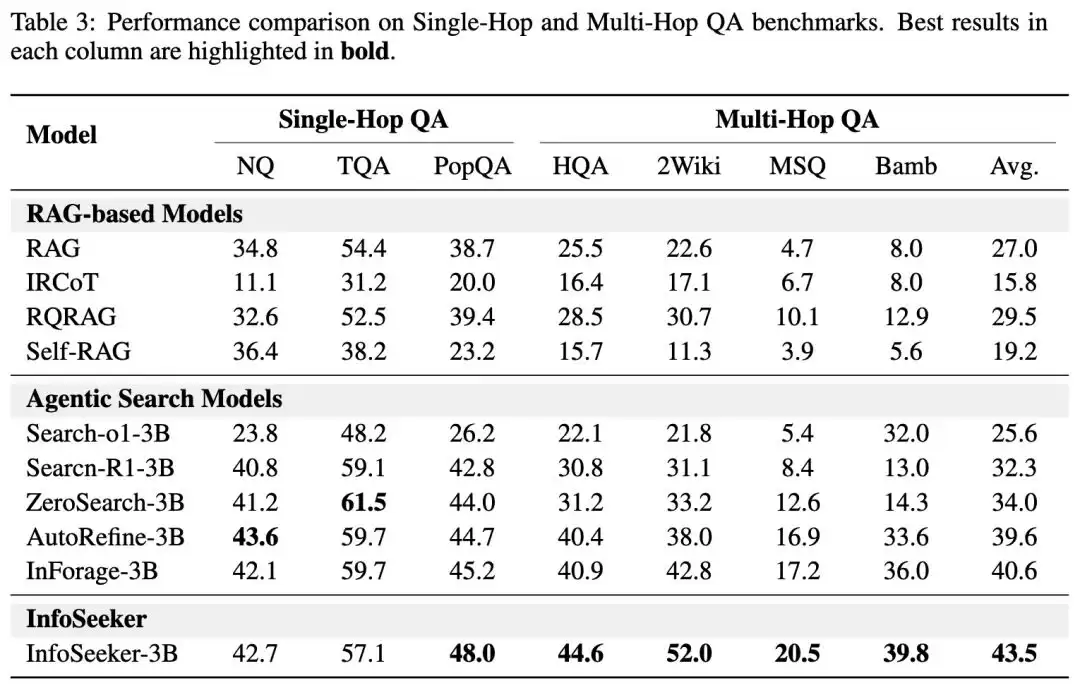 Table 3: Performance comparison on Single-Hop and Multi-Hop QA benchmarks. Best results in each column are highlighted in bold.

| Model | Single-Hop QA | | | Multi-Hop QA | | | | |
|---|---|---|---|---|---|---|---|---|
| | NQ | TQA | PopQA | HQA | 2Wiki | MSQ | Bamb | Avg. |
| RAG-based Models | | | | | | | | |
| RAG | 34.8 | 54.4 | 38.7 | 25.5 | 22.6 | 4.7 | 8.0 | 27.0 |
| IRCoT | 11.1 | 31.2 | 20.0 | 16.4 | 17.1 | 6.7 | 8.0 | 15.8 |
| RQRAG | 32.6 | 52.5 | 39.4 | 28.5 | 30.7 | 10.1 | 12.9 | 29.5 |
| Self-RAG | 36.4 | 38.2 | 23.2 | 15.7 | 11.3 | 3.9 | 5.6 | 19.2 |
| Agentic Search Models | | | | | | | | |
| Search-o1-3B | 23.8 | 48.2 | 26.2 | 22.1 | 21.8 | 5.4 | 32.0 | 25.6 |
| Searcn-R1-3B | 40.8 | 59.1 | 42.8 | 30.8 | 31.1 | 8.4 | 13.0 | 32.3 |
| ZeroSearch-3B | 41.2 | 61.5 | 44.0 | 31.2 | 33.2 | 12.6 | 14.3 | 34.0 |
| AutoRefine-3B | 43.6 | 59.7 | 44.7 | 40.4 | 38.0 | 16.9 | 33.6 | 39.6 |
| InForage-3B | 42.1 | 59.7 | 45.2 | 40.9 | 42.8 | 17.2 | 36.0 | 40.6 |
| InfoSeeker | | | | | | | | |
| InfoSeeker-3B | 42.7 | 57.1 | 48.0 | 44.6 | 52.0 | 20.5 | 39.8 | 43.5 |